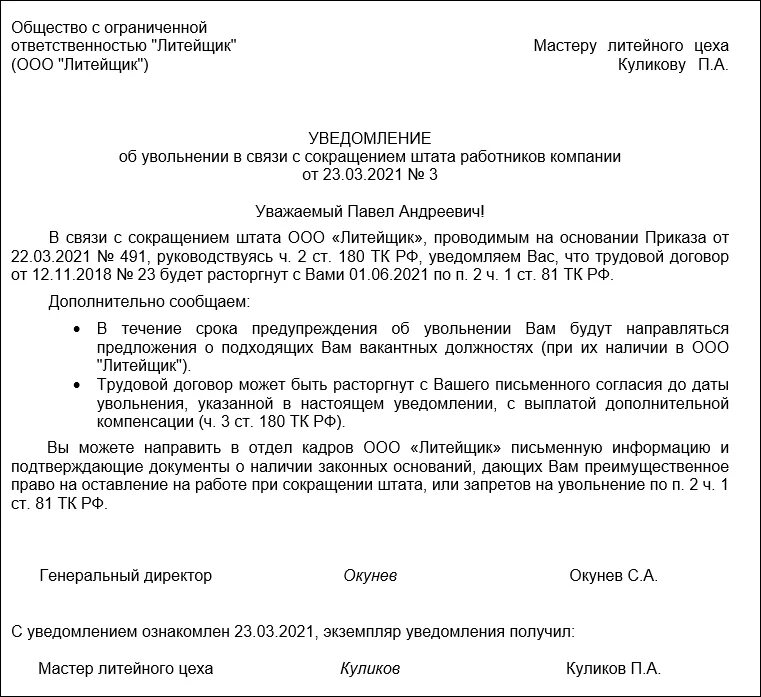 Общество с ограниченной ответственностью "Литейщик" (ООО "Литейщик")

Мастеру литейного цеха Куликову П.А.

УВЕДОМЛЕНИЕ
об увольнении в связи с сокращением штата работников компании
от 23.03.2021 № 3

Уважаемый Павел Андреевич!

В связи с сокращением штата ООО «Литейщик», проводимым на основании Приказа от 22.03.2021 № 491, руководствуясь ч. 2 ст. 180 ТК РФ, уведомляем Вас, что трудовой договор от 12.11.2018 № 23 будет расторгнут с Вами 01.06.2021 по п. 2 ч. 1 ст. 81 ТК РФ.

Дополнительно сообщаем:

• В течение срока предупреждения об увольнении Вам будут направляться предложения о подходящих Вам вакантных должностях (при их наличии в ООО "Литейщик").
• Трудовой договор может быть расторгнут с Вашего письменного согласия до даты увольнения, указанной в настоящем уведомлении, с выплатой дополнительной компенсации (ч. 3 ст. 180 ТК РФ).

Вы можете направить в отдел кадров ООО «Литейщик» письменную информацию и подтверждающие документы о наличии законных оснований, дающих Вам преимущественное право на оставление на работе при сокращении штата, или запретов на увольнение по п. 2 ч. 1 ст. 81 ТК РФ.

Генеральный директор Окунев Окунев С.А.

С уведомлением ознакомлен 23.03.2021, экземпляр уведомления получил:

Мастер литейного цеха Куликов Куликов П.А.